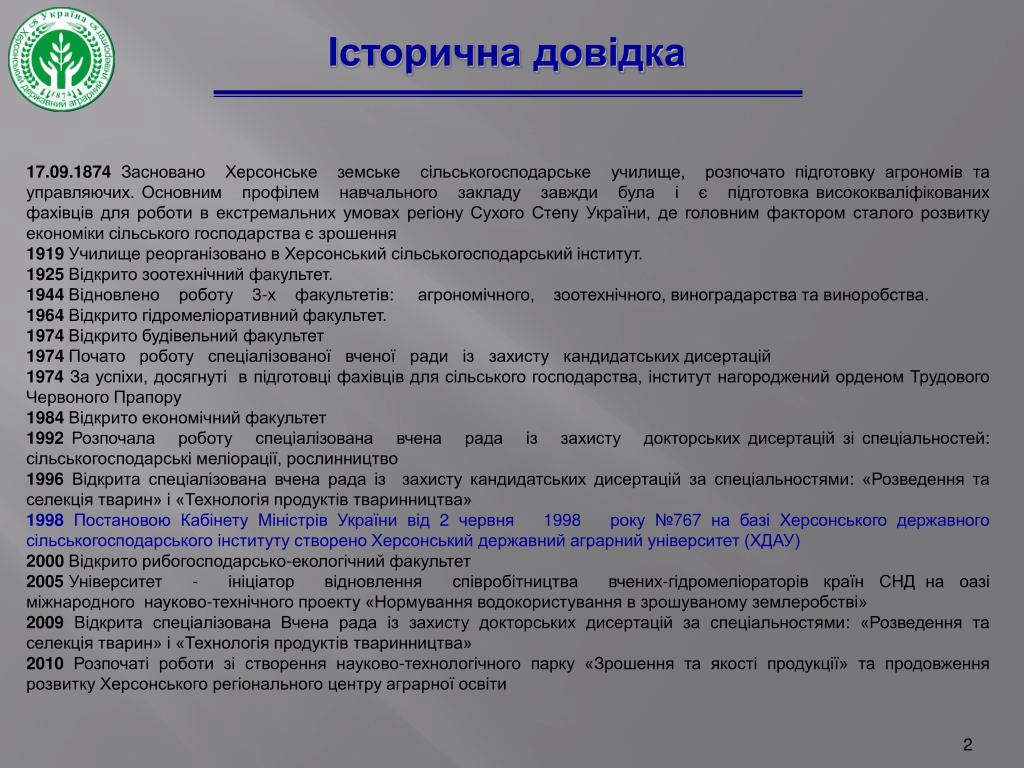 Херсонський державний аграрний університет Україна 1874

Історична довідка

17.09.1874 Засновано Херсонське земське сільськогосподарське училище, розпочато підготовку агрономів та управляючих. Основним профілем навчального закладу завжди була і є підготовка висококваліфікованих фахівців для роботи в екстремальних умовах регіону Сухого Степу України, де головним фактором сталого розвитку економіки сільського господарства є зрошення
1919 Училище реорганізовано в Херсонський сільськогосподарський інститут.
1925 Відкрито зоотехнічний факультет.
1944 Відновлено роботу 3-х факультетів: агрономічного, зоотехнічного, виноградарства та виноробства.
1964 Відкрито гідромеліоративний факультет.
1974 Відкрито будівельний факультет
1974 Почато роботу спеціалізованої вченої ради із захисту кандидатських дисертацій
1974 За успіхи, досягнуті в підготовці фахівців для сільського господарства, інститут нагороджений орденом Трудового Червоного Прапору
1984 Відкрито економічний факультет
1992 Розпочала роботу спеціалізована вчена рада із захисту докторських дисертацій зі спеціальностей: сільськогосподарські меліорації, рослинництво
1996 Відкрита спеціалізована вчена рада із захисту кандидатських дисертацій за спеціальностями: «Розведення та селекція тварин» і «Технологія продуктів тваринництва»
1998 Постановою Кабінету Міністрів України від 2 червня 1998 року №767 на базі Херсонського державного сільськогосподарського інституту створено Херсонський державний аграрний університет (ХДАУ)
2000 Відкрито рибогосподарсько-екологічний факультет
2005 Університет - ініціатор відновлення співробітництва вчених-гідромеліораторів країн СНД на оазі міжнародного науково-технічного проекту «Нормування водокористування в зрошуваному землеробстві»
2009 Відкрита спеціалізована Вчена рада із захисту докторських дисертацій за спеціальностями: «Розведення та селекція тварин» і «Технологія продуктів тваринництва»
2010 Розпочаті роботи зі створення науково-технологічного парку «Зрошення та якості продукції» та продовження розвитку Херсонського регіонального центру аграрної освіти

2